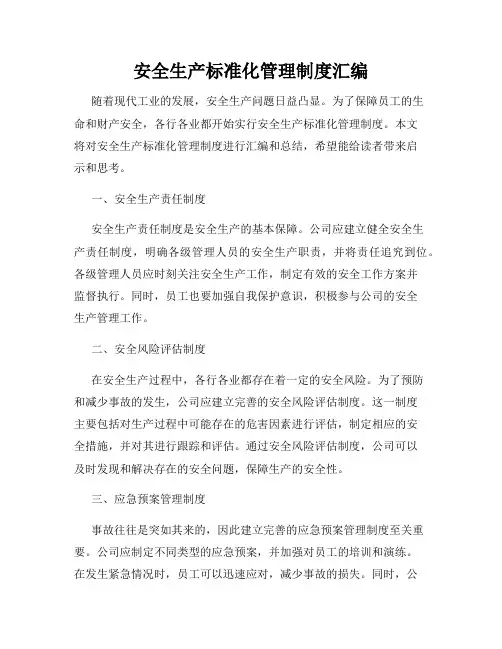 安全生产标准化管理制度汇编

随着现代工业的发展，安全生产问题日益凸显。为了保障员工的生命和财产安全，各行各业都开始实行安全生产标准化管理制度。本文将对安全生产标准化管理制度进行汇编和总结，希望能给读者带来启示和思考。

一、安全生产责任制度

安全生产责任制度是安全生产的基本保障。公司应建立健全安全生产责任制度，明确各级管理人员的安全生产职责，并将责任追究到位。各级管理人员应时刻关注安全生产工作，制定有效的安全工作方案并监督执行。同时，员工也要加强自我保护意识，积极参与公司的安全生产管理工作。

二、安全风险评估制度

在安全生产过程中，各行各业都存在着一定的安全风险。为了预防和减少事故的发生，公司应建立完善的安全风险评估制度。这一制度主要包括对生产过程中可能存在的危害因素进行评估，制定相应的安全措施，并对其进行跟踪和评估。通过安全风险评估制度，公司可以及时发现和解决存在的安全问题，保障生产的安全性。

三、应急预案管理制度

事故往往是突如其来的，因此建立完善的应急预案管理制度至关重要。公司应制定不同类型的应急预案，并加强对员工的培训和演练。在发生紧急情况时，员工可以迅速应对，减少事故的损失。同时，公